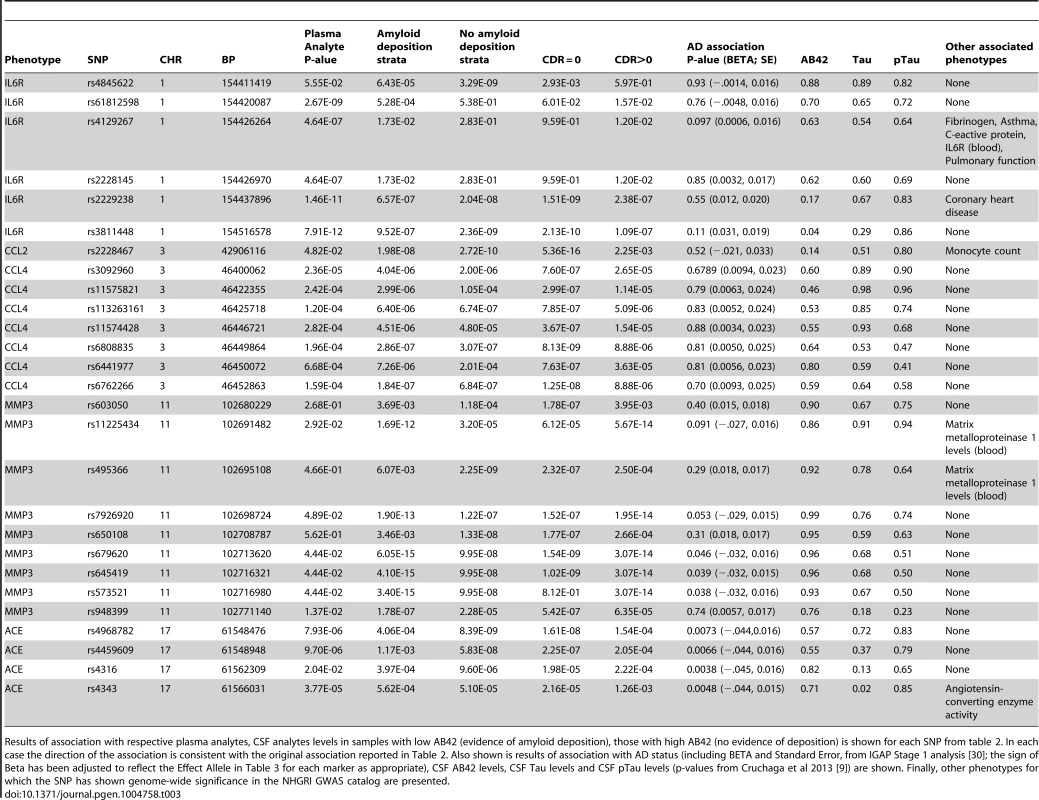 | Phenotype | SNP | CHR | BP | Plasma Analyte P-alue | Amyloid deposition strata | No amyloid deposition strata | CDR = 0 | CDR>0 | AD association P-alue (BETA; SE) | AB42 | Tau | pTau | Other associated phenotypes |
|---|---|---|---|---|---|---|---|---|---|---|---|---|---|
| IL6R | rs4845622 | 1 | 154411419 | 5.55E-02 | 6.43E-05 | 3.29E-09 | 2.93E-03 | 5.97E-01 | 0.93 (−.0014, 0.016) | 0.88 | 0.89 | 0.82 | None |
| IL6R | rs61812598 | 1 | 154420087 | 2.67E-09 | 5.28E-04 | 5.38E-01 | 6.01E-02 | 1.57E-02 | 0.76 (−.0048, 0.016) | 0.70 | 0.65 | 0.72 | None |
| IL6R | rs4129267 | 1 | 154426264 | 4.64E-07 | 1.73E-02 | 2.83E-01 | 9.59E-01 | 1.20E-02 | 0.097 (0.0006, 0.016) | 0.63 | 0.54 | 0.64 | Fibrinogen, Asthma, C-eactive protein, IL6R (blood), Pulmonary function |
| IL6R | rs2228145 | 1 | 154426970 | 4.64E-07 | 1.73E-02 | 2.83E-01 | 9.59E-01 | 1.20E-02 | 0.85 (0.0032, 0.017) | 0.62 | 0.60 | 0.69 | None |
| IL6R | rs2229238 | 1 | 154437896 | 1.46E-11 | 6.57E-07 | 2.04E-08 | 1.51E-09 | 2.38E-07 | 0.55 (0.012, 0.020) | 0.17 | 0.67 | 0.83 | Coronary heart disease |
| IL6R | rs3811448 | 1 | 154516578 | 7.91E-12 | 9.52E-07 | 2.36E-09 | 2.13E-10 | 1.09E-07 | 0.11 (0.031, 0.019) | 0.04 | 0.29 | 0.86 | None |
| CCL2 | rs2228467 | 3 | 42906116 | 4.82E-02 | 1.98E-08 | 2.72E-10 | 5.36E-16 | 2.25E-03 | 0.52 (−.021, 0.033) | 0.14 | 0.51 | 0.80 | Monocyte count |
| CCL4 | rs3092960 | 3 | 46400062 | 2.36E-05 | 4.04E-06 | 2.00E-06 | 7.60E-07 | 2.65E-05 | 0.6789 (0.0094, 0.023) | 0.60 | 0.89 | 0.90 | None |
| CCL4 | rs11575821 | 3 | 46422355 | 2.42E-04 | 2.99E-06 | 1.05E-04 | 2.99E-07 | 1.14E-05 | 0.79 (0.0063, 0.024) | 0.46 | 0.98 | 0.96 | None |
| CCL4 | rs113263161 | 3 | 46425718 | 1.20E-04 | 6.40E-06 | 6.74E-07 | 7.85E-07 | 5.09E-06 | 0.83 (0.0052, 0.024) | 0.53 | 0.85 | 0.74 | None |
| CCL4 | rs11574428 | 3 | 46446721 | 2.82E-04 | 4.51E-06 | 4.80E-05 | 3.67E-07 | 1.54E-05 | 0.88 (0.0034, 0.023) | 0.55 | 0.93 | 0.68 | None |
| CCL4 | rs6808835 | 3 | 46449864 | 1.96E-04 | 2.86E-07 | 3.07E-07 | 8.13E-09 | 8.88E-06 | 0.81 (0.0050, 0.025) | 0.64 | 0.53 | 0.47 | None |
| CCL4 | rs6441977 | 3 | 46450072 | 6.68E-04 | 7.26E-06 | 2.01E-04 | 7.63E-07 | 3.63E-05 | 0.81 (0.0056, 0.023) | 0.80 | 0.59 | 0.41 | None |
| CCL4 | rs6762266 | 3 | 46452863 | 1.59E-04 | 1.84E-07 | 6.84E-07 | 1.25E-08 | 8.88E-06 | 0.70 (0.0093, 0.025) | 0.59 | 0.64 | 0.58 | None |
| MMP3 | rs603050 | 11 | 102680229 | 2.68E-01 | 3.69E-03 | 1.18E-04 | 1.78E-07 | 3.95E-03 | 0.40 (0.015, 0.018) | 0.90 | 0.67 | 0.75 | None |
| MMP3 | rs11225434 | 11 | 102691482 | 2.92E-02 | 1.69E-12 | 3.20E-05 | 6.12E-05 | 5.67E-14 | 0.091 (−.027, 0.016) | 0.86 | 0.91 | 0.94 | Matrix metalloproteinase 1 levels (blood) |
| MMP3 | rs495366 | 11 | 102695108 | 4.66E-01 | 6.07E-03 | 2.25E-09 | 2.32E-07 | 2.50E-04 | 0.29 (0.018, 0.017) | 0.92 | 0.78 | 0.64 | Matrix metalloproteinase 1 levels (blood) |
| MMP3 | rs7926920 | 11 | 102698724 | 4.89E-02 | 1.90E-13 | 1.22E-07 | 1.52E-07 | 1.95E-14 | 0.053 (−.029, 0.015) | 0.99 | 0.76 | 0.74 | None |
| MMP3 | rs650108 | 11 | 102708787 | 5.62E-01 | 3.46E-03 | 1.33E-08 | 1.77E-07 | 2.66E-04 | 0.31 (0.018, 0.017) | 0.95 | 0.59 | 0.63 | None |
| MMP3 | rs679620 | 11 | 102713620 | 4.44E-02 | 6.05E-15 | 9.95E-08 | 1.54E-09 | 3.07E-14 | 0.046 (−.032, 0.016) | 0.96 | 0.68 | 0.51 | None |
| MMP3 | rs645419 | 11 | 102716321 | 4.44E-02 | 4.10E-15 | 9.95E-08 | 1.02E-09 | 3.07E-14 | 0.039 (−.032, 0.015) | 0.96 | 0.68 | 0.50 | None |
| MMP3 | rs573521 | 11 | 102716980 | 4.44E-02 | 3.40E-15 | 9.95E-08 | 8.12E-01 | 3.07E-14 | 0.038 (−.032, 0.016) | 0.93 | 0.67 | 0.50 | None |
| MMP3 | rs948399 | 11 | 102771140 | 1.37E-02 | 1.78E-07 | 2.28E-05 | 5.42E-07 | 6.35E-05 | 0.74 (0.0057, 0.017) | 0.76 | 0.18 | 0.23 | None |
| ACE | rs4968782 | 17 | 61548476 | 7.93E-06 | 4.06E-04 | 8.39E-09 | 1.61E-08 | 1.54E-04 | 0.0073 (−.044,0.016) | 0.57 | 0.72 | 0.83 | None |
| ACE | rs4459609 | 17 | 61548948 | 9.70E-06 | 1.17E-03 | 5.83E-08 | 2.25E-07 | 2.05E-04 | 0.0066 (−.044, 0.016) | 0.55 | 0.37 | 0.79 | None |
| ACE | rs4316 | 17 | 61562309 | 2.04E-02 | 3.97E-04 | 9.60E-06 | 1.98E-05 | 2.22E-04 | 0.0038 (−.045, 0.016) | 0.82 | 0.13 | 0.65 | None |
| ACE | rs4343 | 17 | 61566031 | 3.77E-05 | 5.62E-04 | 5.10E-05 | 2.16E-05 | 1.26E-03 | 0.0048 (−.044, 0.015) | 0.71 | 0.02 | 0.85 | Angiotensin-converting enzyme activity |

Results of association with respective plasma analytes, CSF analytes levels in samples with low AB42 (evidence of amyloid deposition), those with high AB42 (no evidence of deposition) is shown for each SNP from table 2. In each case the direction of the association is consistent with the original association reported in Table 2. Also shown is results of association with AD status (including BETA and Standard Error, from IGAP Stage 1 analysis [30]; the sign of Beta has been adjusted to reflect the Effect Allele in Table 3 for each marker as appropriate), CSF AB42 levels, CSF Tau levels and CSF pTau levels (p-values from Cruchaga et al 2013 [9]) are shown. Finally, other phenotypes for which the SNP has shown genome-wide significance in the NHGRI GWAS catalog are presented.
doi:10.1371/journal.pgen.1004758.t003